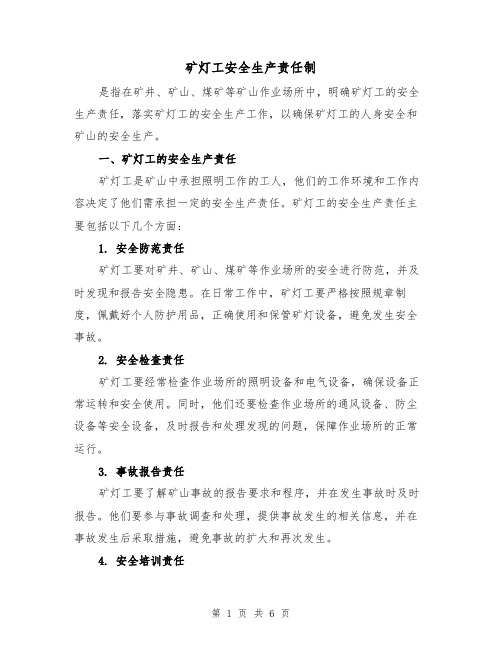 矿灯工安全生产责任制

是指在矿井、矿山、煤矿等矿山作业场所中，明确矿灯工的安全生产责任，落实矿灯工的安全生产工作，以确保矿灯工的人身安全和矿山的安全生产。

一、矿灯工的安全生产责任

矿灯工是矿山中承担照明工作的工人，他们的工作环境和工作内容决定了他们需承担一定的安全生产责任。矿灯工的安全生产责任主要包括以下几个方面：

1. 安全防范责任

矿灯工要对矿井、矿山、煤矿等作业场所的安全进行防范，并及时发现和报告安全隐患。在日常工作中，矿灯工要严格按照规章制度，佩戴好个人防护用品，正确使用和保管矿灯设备，避免发生安全事故。

2. 安全检查责任

矿灯工要经常检查作业场所的照明设备和电气设备，确保设备正常运转和安全使用。同时，他们还要检查作业场所的通风设备、防尘设备等安全设备，及时报告和处理发现的问题，保障作业场所的正常运行。

3. 事故报告责任

矿灯工要了解矿山事故的报告要求和程序，并在发生事故时及时报告。他们要参与事故调查和处理，提供事故发生的相关信息，并在事故发生后采取措施，避免事故的扩大和再次发生。

4. 安全培训责任

第 1 页 共 6 页